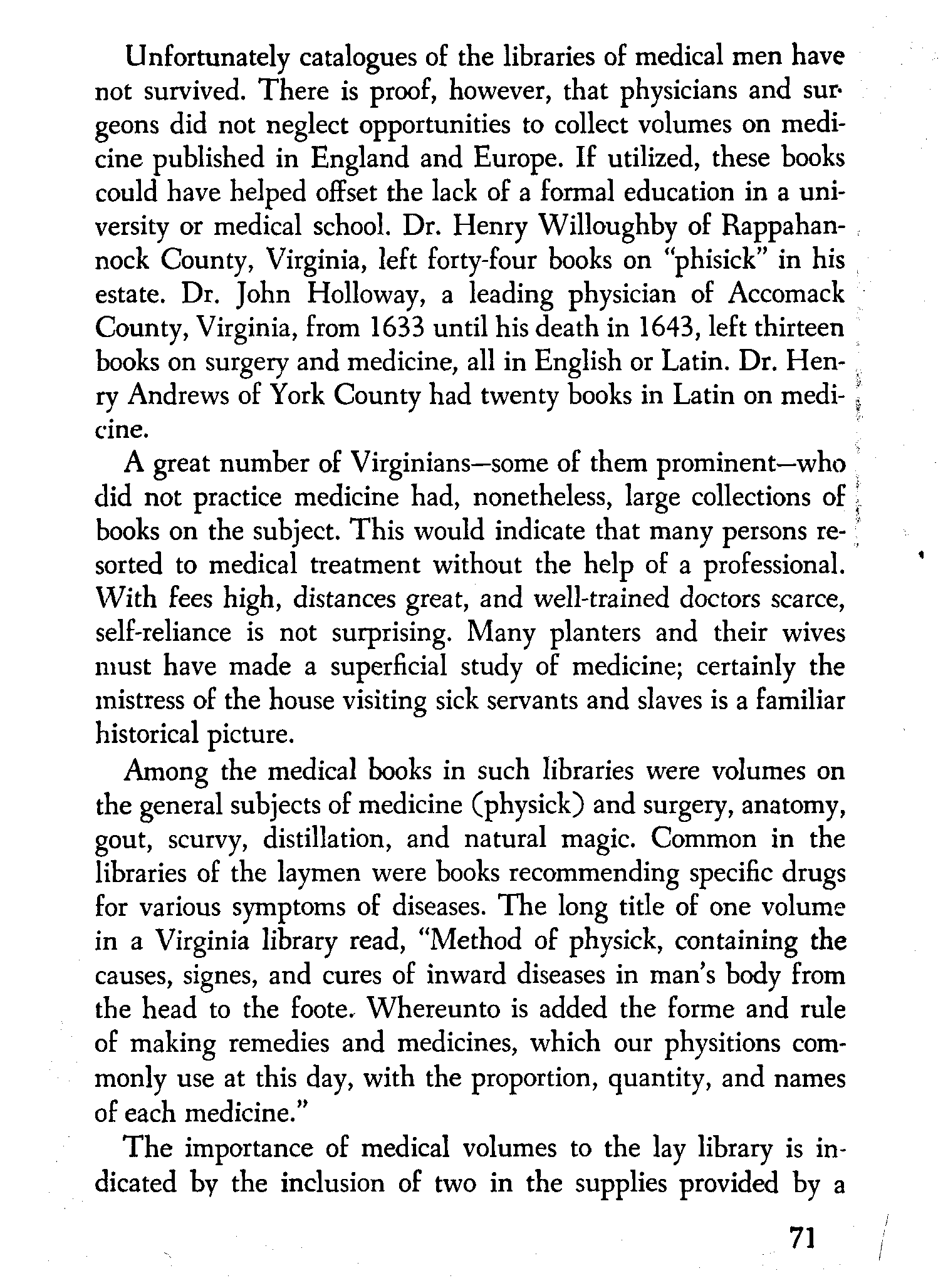 Unfortunately catalogues of the libraries of medical men have not survived. There is proof, however, that physicians and surgeons did not neglect opportunities to collect volumes on medicine published in England and Europe. If utilized, these books could have helped offset the lack of a formal education in a university or medical school. Dr. Henry Willoughby of Rappahannock County, Virginia, left forty-four books on "phisick" in his estate. Dr. John Holloway, a leading physician of Accomack County, Virginia, from 1633 until his death in 1643, left thirteen books on surgery and medicine, all in English or Latin. Dr. Henry Andrews of York County had twenty books in Latin on medicine.

A great number of Virginians—some of them prominent—who did not practice medicine had, nonetheless, large collections of books on the subject. This would indicate that many persons resorted to medical treatment without the help of a professional. With fees high, distances great, and well-trained doctors scarce, self-reliance is not surprising. Many planters and their wives must have made a superficial study of medicine; certainly the mistress of the house visiting sick servants and slaves is a familiar historical picture.

Among the medical books in such libraries were volumes on the general subjects of medicine (physick) and surgery, anatomy, gout, scurvy, distillation, and natural magic. Common in the libraries of the laymen were books recommending specific drugs for various symptoms of diseases. The long title of one volume in a Virginia library read, "Method of physick, containing the causes, signes, and cures of inward diseases in man's body from the head to the foote. Whereunto is added the forme and rule of making remedies and medicines, which our physitions commonly use at this day, with the proportion, quantity, and names of each medicine."

The importance of medical volumes to the lay library is indicated by the inclusion of two in the supplies provided by a

71